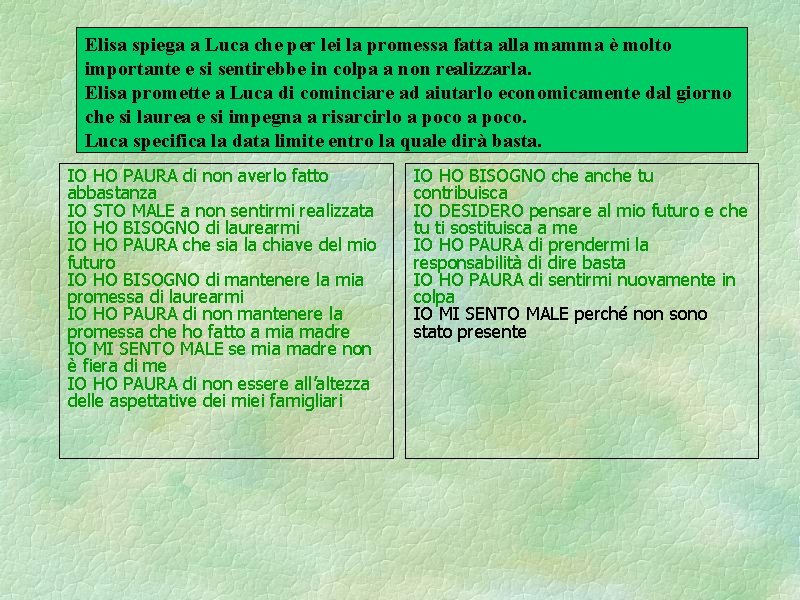 Elisa spiega a Luca che per lei la promessa fatta alla mamma è molto importante e si sentirebbe in colpa a non realizzarla.
Elisa promette a Luca di cominciare ad aiutarlo economicamente dal giorno che si laurea e si impegna a risarcirlo a poco a poco.
Luca specifica la data limite entro la quale dirà basta.

IO HO PAURA di non averlo fatto abbastanza
IO STO MALE a non sentirmi realizzata
IO HO BISOGNO di laurearmi
IO HO PAURA che sia la chiave del mio futuro
IO HO BISOGNO di mantenere la mia promessa di laurearmi
IO HO PAURA di non mantenere la promessa che ho fatto a mia madre
IO MI SENTO MALE se mia madre non è fiera di me
IO HO PAURA di non essere all'altezza delle aspettative dei miei famigliari

IO HO BISOGNO che anche tu contribuisca
IO DESIDERO pensare al mio futuro e che tu ti sostituisca a me
IO HO PAURA di prendermi la responsabilità di dire basta
IO HO PAURA di sentirmi nuovamente in colpa
IO MI SENTO MALE perché non sono stato presente